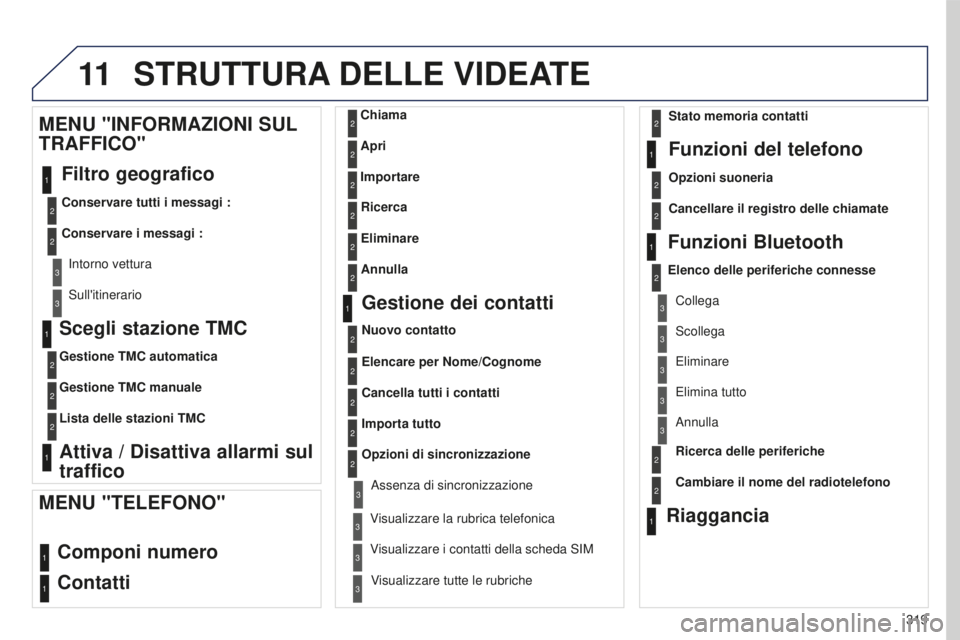 11 STRUTTURA DELLE VIDEATE

MENU "INFORMAZIONI SUL TRAFFICO"

1 Filtro geografico

2 Conservare tutti i messagi :

2 Conservare i messagi :

3 Intorno vettura

3 Sull'itinerario

1 Scegli stazione TMC

2 Gestione TMC automatica

2 Gestione TMC manuale

2 Lista delle stazioni TMC

1 Attiva / Disattiva allarmi sul traffico

MENU "TELEFONO"

1 Componi numero

1 Contatti

2 Chiama

2 Apri

2 Importare

2 Ricerca

2 Eliminare

2 Annulla

1 Gestione dei contatti

2 Nuovo contatto

2 Elencare per Nome/Cognome

2 Cancella tutti i contatti

2 Importa tutto

2 Opzioni di sincronizzazione

3 Assenza di sincronizzazione

3 Visualizzare la rubrica telefonica

3 Visualizzare i contatti della scheda SIM

3 Visualizzare tutte le rubriche

2 Stato memoria contatti

1 Funzioni del telefono

2 Opzioni suoneria

2 Cancellare il registro delle chiamate

1 Funzioni Bluetooth

2 Elenco delle periferiche connesse

3 Collega

3 Scollega

3 Eliminare

3 Elimina tutto

3 Annulla

2 Ricerca delle periferiche

2 Cambiare il nome del radiotelefono

1 Riaggancia

319

carmanualsonline.info